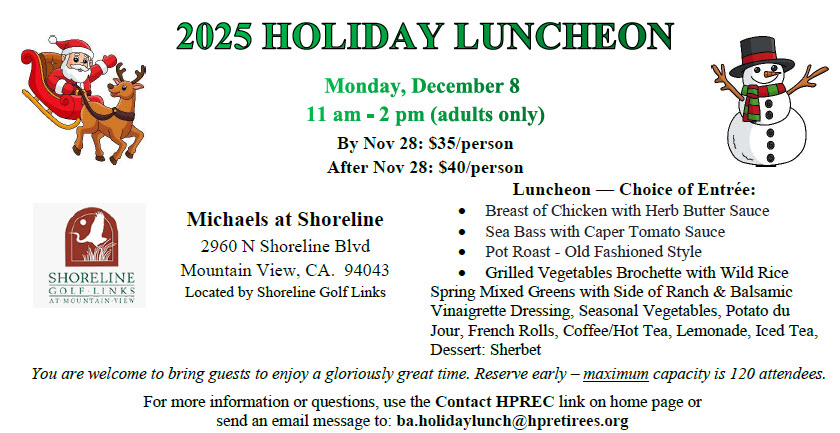 2025 HOLIDAY LUNCHEON

Monday, December 8
11 am - 2 pm (adults only)
By Nov 28: $35/person
After Nov 28: $40/person

SHORELINE
GOLF·LINKS
AT·MOUNTAIN·VIEW

Michaels at Shoreline
2960 N Shoreline Blvd
Mountain View, CA. 94043
Located by Shoreline Golf Links

Luncheon — Choice of Entrée:
• Breast of Chicken with Herb Butter Sauce
• Sea Bass with Caper Tomato Sauce
• Pot Roast - Old Fashioned Style
• Grilled Vegetables Brochette with Wild Rice

Spring Mixed Greens with Side of Ranch & Balsamic Vinaigrette Dressing, Seasonal Vegetables, Potato du Jour, French Rolls, Coffee/Hot Tea, Lemonade, Iced Tea, Dessert: Sherbet

You are welcome to bring guests to enjoy a gloriously great time. Reserve early – maximum capacity is 120 attendees.

For more information or questions, use the Contact HPREC link on home page or send an email message to: ba.holidaylunch@hpretirees.org